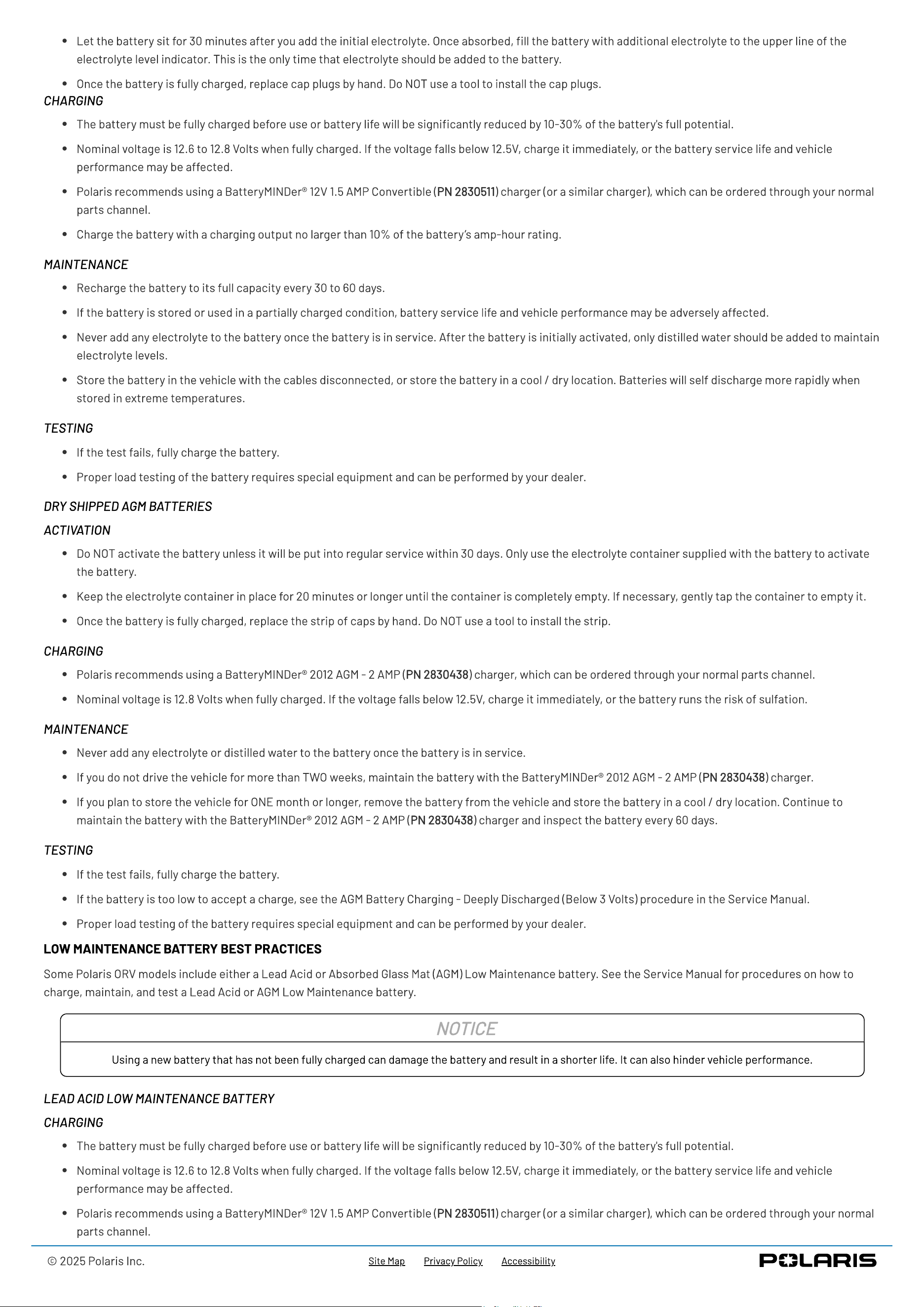 • Let the battery sit for 30 minutes after you add the initial electrolyte. Once absorbed, fill the battery with additional electrolyte to the upper line of the electrolyte level indicator. This is the only time that electrolyte should be added to the battery.
• Once the battery is fully charged, replace cap plugs by hand. Do NOT use a tool to install the cap plugs.

CHARGING
• The battery must be fully charged before use or battery life will be significantly reduced by 10-30% of the battery's full potential.
• Nominal voltage is 12.6 to 12.8 Volts when fully charged. If the voltage falls below 12.5V, charge it immediately, or the battery service life and vehicle performance may be affected.
• Polaris recommends using a BatteryMINDer® 12V 1.5 AMP Convertible (PN 2830511) charger (or a similar charger), which can be ordered through your normal parts channel.
• Charge the battery with a charging output no larger than 10% of the battery's amp-hour rating.

MAINTENANCE
• Recharge the battery to its full capacity every 30 to 60 days.
• If the battery is stored or used in a partially charged condition, battery service life and vehicle performance may be adversely affected.
• Never add any electrolyte to the battery once the battery is in service. After the battery is initially activated, only distilled water should be added to maintain electrolyte levels.
• Store the battery in the vehicle with the cables disconnected, or store the battery in a cool / dry location. Batteries will self discharge more rapidly when stored in extreme temperatures.

TESTING
• If the test fails, fully charge the battery.
• Proper load testing of the battery requires special equipment and can be performed by your dealer.

DRY SHIPPED AGM BATTERIES

ACTIVATION
• Do NOT activate the battery unless it will be put into regular service within 30 days. Only use the electrolyte container supplied with the battery to activate the battery.
• Keep the electrolyte container in place for 20 minutes or longer until the container is completely empty. If necessary, gently tap the container to empty it.
• Once the battery is fully charged, replace the strip of caps by hand. Do NOT use a tool to install the strip.

CHARGING
• Polaris recommends using a BatteryMINDer® 2012 AGM - 2 AMP (PN 2830438) charger, which can be ordered through your normal parts channel.
• Nominal voltage is 12.8 Volts when fully charged. If the voltage falls below 12.5V, charge it immediately, or the battery runs the risk of sulfation.

MAINTENANCE
• Never add any electrolyte or distilled water to the battery once the battery is in service.
• If you do not drive the vehicle for more than TWO weeks, maintain the battery with the BatteryMINDer® 2012 AGM - 2 AMP (PN 2830438) charger.
• If you plan to store the vehicle for ONE month or longer, remove the battery from the vehicle and store the battery in a cool / dry location. Continue to maintain the battery with the BatteryMINDer® 2012 AGM - 2 AMP (PN 2830438) charger and inspect the battery every 60 days.

TESTING
• If the test fails, fully charge the battery.
• If the battery is too low to accept a charge, see the AGM Battery Charging - Deeply Discharged (Below 3 Volts) procedure in the Service Manual.
• Proper load testing of the battery requires special equipment and can be performed by your dealer.

LOW MAINTENANCE BATTERY BEST PRACTICES

Some Polaris ORV models include either a Lead Acid or Absorbed Glass Mat (AGM) Low Maintenance battery. See the Service Manual for procedures on how to charge, maintain, and test a Lead Acid or AGM Low Maintenance battery.

NOTICE

Using a new battery that has not been fully charged can damage the battery and result in a shorter life. It can also hinder vehicle performance.

LEAD ACID LOW MAINTENANCE BATTERY

CHARGING
• The battery must be fully charged before use or battery life will be significantly reduced by 10-30% of the battery's full potential.
• Nominal voltage is 12.6 to 12.8 Volts when fully charged. If the voltage falls below 12.5V, charge it immediately, or the battery service life and vehicle performance may be affected.
• Polaris recommends using a BatteryMINDer® 12V 1.5 AMP Convertible (PN 2830511) charger (or a similar charger), which can be ordered through your normal parts channel.

© 2025 Polaris Inc.
Site Map Privacy Policy Accessibility
POLARIS